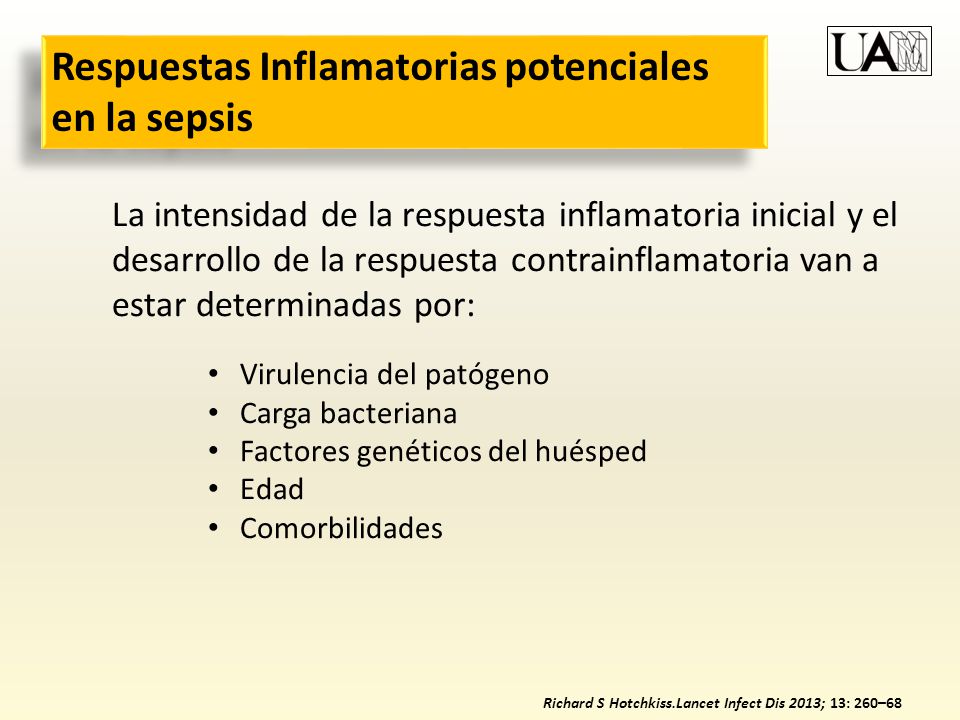 Respuestas Inflamatorias potenciales en la sepsis

UAM

La intensidad de la respuesta inflamatoria inicial y el desarrollo de la respuesta contrainflamatoria van a estar determinadas por:

• Virulencia del patógeno
• Carga bacteriana
• Factores genéticos del huésped
• Edad
• Comorbilidades

Richard S Hotchkiss.Lancet Infect Dis 2013; 13: 260–68